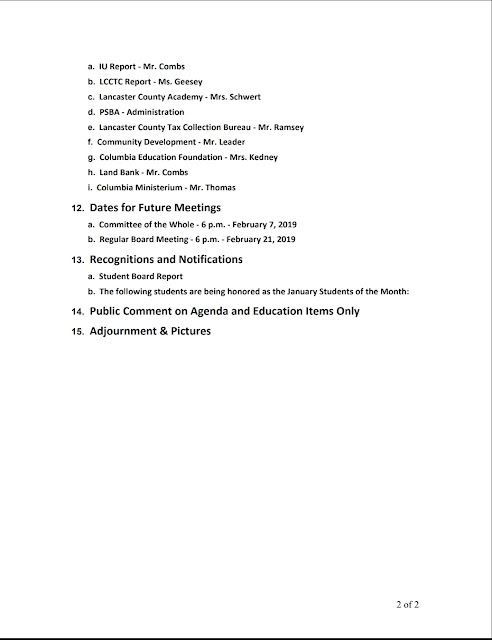 a. IU Report - Mr. Combs

b. LCCTC Report - Ms. Geesey

c. Lancaster County Academy - Mrs. Schwert

d. PSBA - Administration

e. Lancaster County Tax Collection Bureau - Mr. Ramsey

f. Community Development - Mr. Leader

g. Columbia Education Foundation - Mrs. Kedney

h. Land Bank - Mr. Combs

i. Columbia Ministerium - Mr. Thomas

12. Dates for Future Meetings

a. Committee of the Whole - 6 p.m. - February 7, 2019

b. Regular Board Meeting - 6 p.m. - February 21, 2019

13. Recognitions and Notifications

a. Student Board Report

b. The following students are being honored as the January Students of the Month:

14. Public Comment on Agenda and Education Items Only

15. Adjournment & Pictures

2 of 2